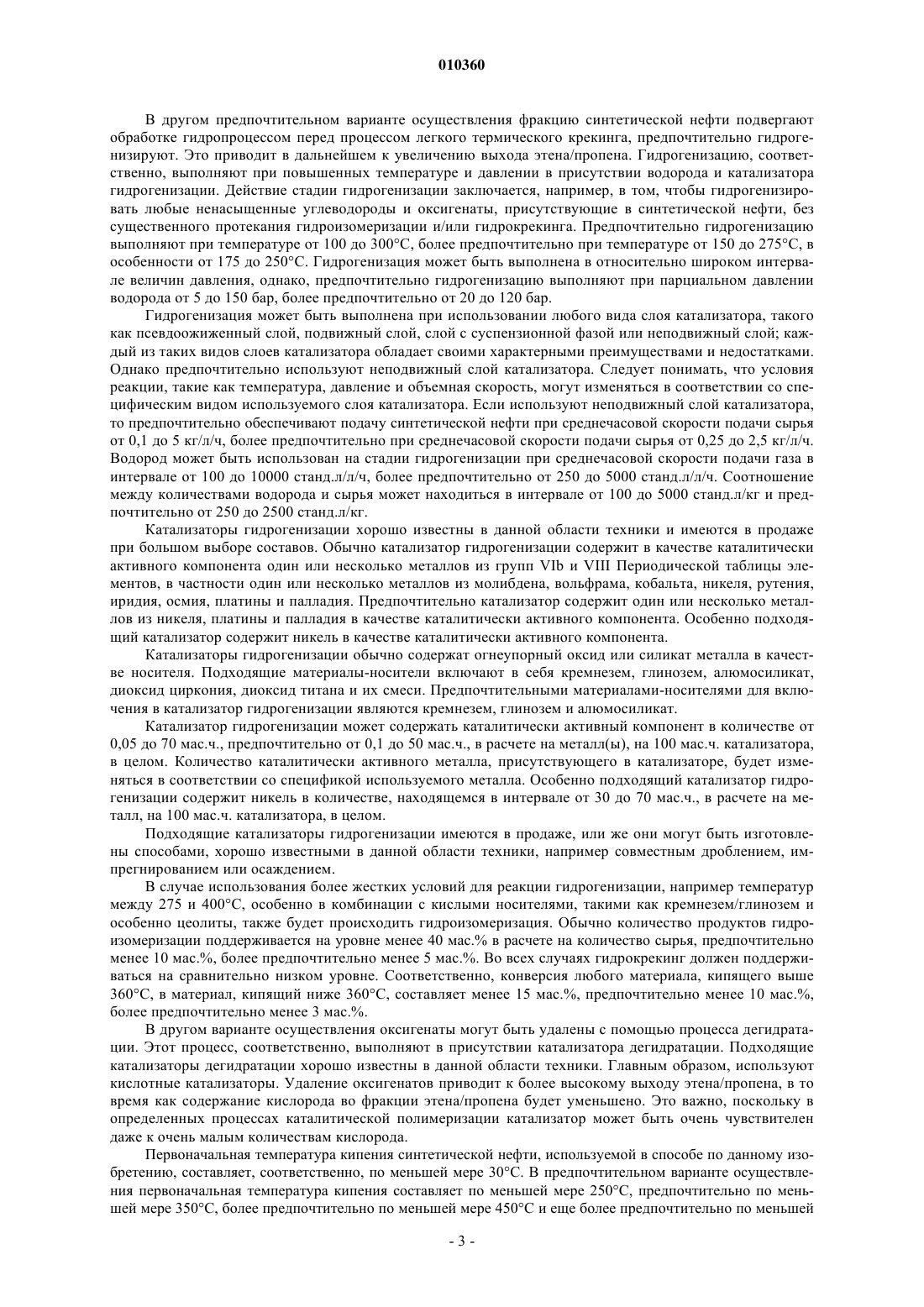 010360

В другом предпочтительном варианте осуществления фракцию синтетической нефти подвергают обработке гидропроцессом перед процессом легкого термического крекинга, предпочтительно гидрогенизируют. Это приводит в дальнейшем к увеличению выхода этена/пропена. Гидрогенизацию, соответственно, выполняют при повышенных температуре и давлении в присутствии водорода и катализатора гидрогенизации. Действие стадии гидрогенизации заключается, например, в том, чтобы гидрогенизировать любые ненасыщенные углеводороды и оксигенаты, присутствующие в синтетической нефти, без существенного протекания гидроизомеризации и/или гидрокрекинга. Предпочтительно гидрогенизацию выполняют при температуре от 100 до 300°C, более предпочтительно при температуре от 150 до 275°C, в особенности от 175 до 250°C. Гидрогенизация может быть выполнена в относительно широком интервале величин давления, однако, предпочтительно гидрогенизацию выполняют при парциальном давлении водорода от 5 до 150 бар, более предпочтительно от 20 до 120 бар.

Гидрогенизация может быть выполнена при использовании любого вида слоя катализатора, такого как псевдоожиженный слой, подвижный слой, слой с суспензионной фазой или неподвижный слой; каждый из таких видов слоев катализатора обладает своими характерными преимуществами и недостатками. Однако предпочтительно используют неподвижный слой катализатора. Следует понимать, что условия реакции, такие как температура, давление и объемная скорость, могут изменяться в соответствии со специфическим видом используемого слоя катализатора. Если используют неподвижный слой катализатора, то предпочтительно обеспечивают подачу синтетической нефти при среднечасовой скорости подачи сырья от 0,1 до 5 кг/л/ч, более предпочтительно при среднечасовой скорости подачи сырья от 0,25 до 2,5 кг/л/ч. Водород может быть использован на стадии гидрогенизации при среднечасовой скорости подачи газа в интервале от 100 до 10000 станд.л/л/ч, более предпочтительно от 250 до 5000 станд.л/л/ч. Соотношение между количествами водорода и сырья может находиться в интервале от 100 до 5000 станд.л/кг и предпочтительно от 250 до 2500 станд.л/кг.

Катализаторы гидрогенизации хорошо известны в данной области техники и имеются в продаже при большом выборе составов. Обычно катализатор гидрогенизации содержит в качестве каталитически активного компонента один или несколько металлов из групп VIb и VIII Периодической таблицы элементов, в частности один или несколько металлов из молибдена, вольфрама, кобальта, никеля, рутения, иридия, осмия, платины и палладия. Предпочтительно катализатор содержит один или несколько металлов из никеля, платины и палладия в качестве каталитически активного компонента. Особенно подходящий катализатор содержит никель в качестве каталитически активного компонента.

Катализаторы гидрогенизации обычно содержат огнеупорный оксид или силикат металла в качестве носителя. Подходящие материалы-носители включают в себя кремнезем, глинозем, алюмосиликат, диоксид циркония, диоксид титана и их смеси. Предпочтительными материалами-носителями для включения в катализатор гидрогенизации являются кремнезем, глинозем и алюмосиликат.

Катализатор гидрогенизации может содержать каталитически активный компонент в количестве от 0,05 до 70 мас.ч., предпочтительно от 0,1 до 50 мас.ч., в расчете на металл(ы), на 100 мас.ч. катализатора, в целом. Количество каталитически активного металла, присутствующего в катализаторе, будет изменяться в соответствии со спецификой используемого металла. Особенно подходящий катализатор гидрогенизации содержит никель в количестве, находящемся в интервале от 30 до 70 мас.ч., в расчете на металл, на 100 мас.ч. катализатора, в целом.

Подходящие катализаторы гидрогенизации имеются в продаже, или же они могут быть изготовлены способами, хорошо известными в данной области техники, например совместным дроблением, импрегнированием или осаждением.

В случае использования более жестких условий для реакции гидрогенизации, например температур между 275 и 400°C, особенно в комбинации с кислыми носителями, такими как кремнезем/глинозем и особенно цеолиты, также будет происходить гидроизомеризация. Обычно количество продуктов гидроизомеризации поддерживается на уровне менее 40 мас.% в расчете на количество сырья, предпочтительно менее 10 мас.%, более предпочтительно менее 5 мас.%. Во всех случаях гидрокрекинг должен поддерживаться на сравнительно низком уровне. Соответственно, конверсия любого материала, кипящего выше 360°C, в материал, кипящий ниже 360°C, составляет менее 15 мас.%, предпочтительно менее 10 мас.%, более предпочтительно менее 3 мас.%.

В другом варианте осуществления оксигенаты могут быть удалены с помощью процесса дегидратации. Этот процесс, соответственно, выполняют в присутствии катализатора дегидратации. Подходящие катализаторы дегидратации хорошо известны в данной области техники. Главным образом, используют кислотные катализаторы. Удаление оксигенатов приводит к более высокому выходу этена/пропена, в то время как содержание кислорода во фракции этена/пропена будет уменьшено. Это важно, поскольку в определенных процессах каталитической полимеризации катализатор может быть очень чувствителен даже к очень малым количествам кислорода.

Первоначальная температура кипения синтетической нефти, используемой в способе по данному изобретению, составляет, соответственно, по меньшей мере 30°C. В предпочтительном варианте осуществления первоначальная температура кипения составляет по меньшей мере 250°C, предпочтительно по меньшей мере 350°C, более предпочтительно по меньшей мере 450°C и еще более предпочтительно по меньшей

- 3 -